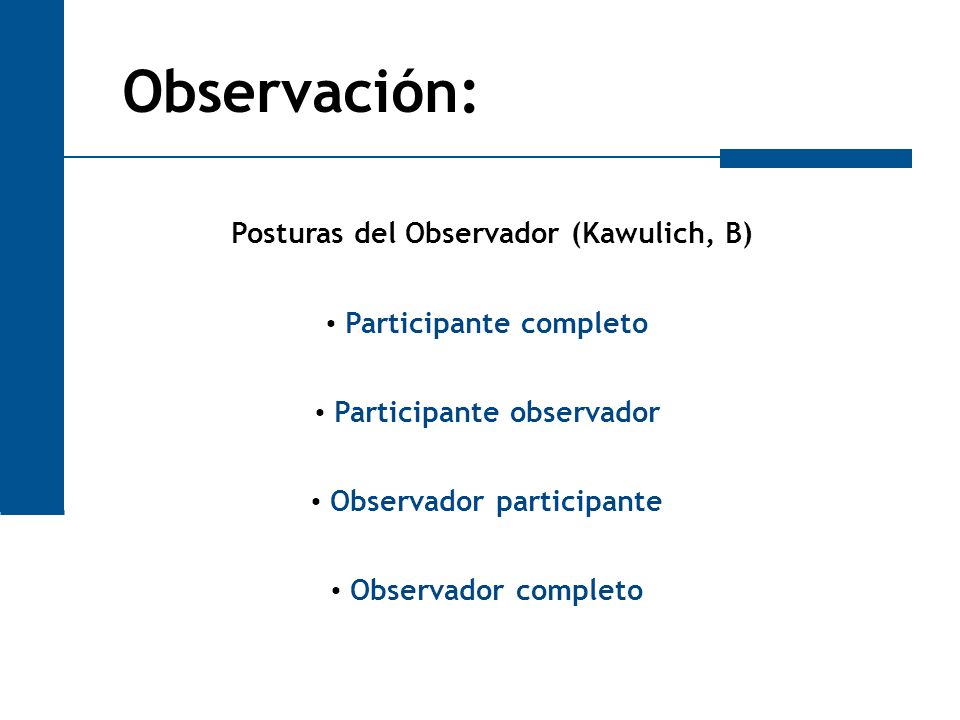 Observación:

Posturas del Observador (Kawulich, B)

• Participante completo

• Participante observador

• Observador participante

• Observador completo